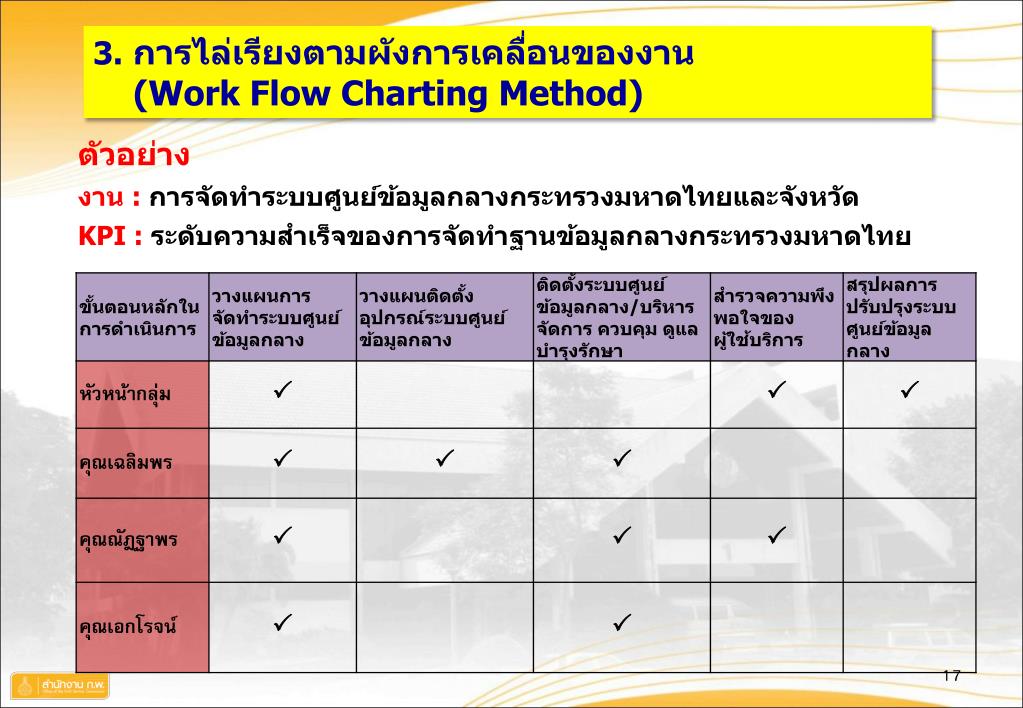 3. การไล่เรียงตามผังการเคลื่อนของงาน
(Work Flow Charting Method)

ตัวอย่าง

งาน : การจัดทำระบบศูนย์ข้อมูลกลางกระทรวงมหาดไทยและจังหวัด

KPI : ระดับความสำเร็จของการจัดทำฐานข้อมูลกลางกระทรวงมหาดไทย

| ขั้นตอนหลักในการดำเนินการ | วางแผนการจัดทำระบบศูนย์ข้อมูลกลาง | วางแผนติดตั้งอุปกรณ์ระบบศูนย์ข้อมูลกลาง | ติดตั้งระบบศูนย์ข้อมูลกลาง/บริหารจัดการ ควบคุม ดูแลบำรุงรักษา | สำรวจความพึงพอใจของผู้ใช้บริการ | สรุปผลการปรับปรุงระบบศูนย์ข้อมูลกลาง |
|---|---|---|---|---|---|
| หัวหน้ากลุ่ม | ✓ | | | ✓ | ✓ |
| คุณเฉลิมพร | ✓ | ✓ | ✓ | | |
| คุณณัฏฐาพร | ✓ | | ✓ | ✓ | |
| คุณเอกโรจน์ | ✓ | | ✓ | | |

สำนักงาน ก.พ.

17